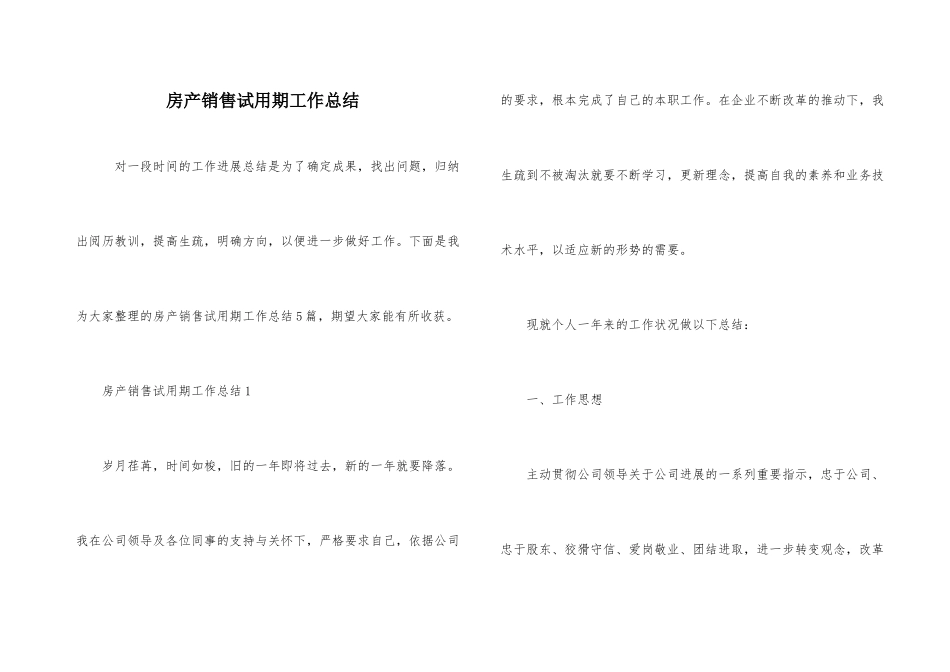 房产销售试用期工作总结

对一段时间的工作进展总结是为了确定成果，找出问题，归纳出阅历教训，提高生疏，明确方向，以便进一步做好工作。下面是我为大家整理的房产销售试用期工作总结5篇，期望大家能有所收获。

房产销售试用期工作总结1

岁月荏苒，时间如梭，旧的一年即将过去，新的一年就要降落。我在公司领导及各位同事的支持与关怀下，严格要求自己，依据公司的要求，根本完成了自己的本职工作。在企业不断改革的推动下，我生疏到不被淘汰就要不断学习，更新理念，提高自我的素养和业务技术水平，以适应新的形势的需要。

现就个人一年来的工作状况做以下总结：

一、工作思想

主动贯彻公司领导关于公司进展的一系列重要指示，忠于公司、忠于股东、狡猾守信、爱岗敬业、团结进取，进一步转变观念，改革